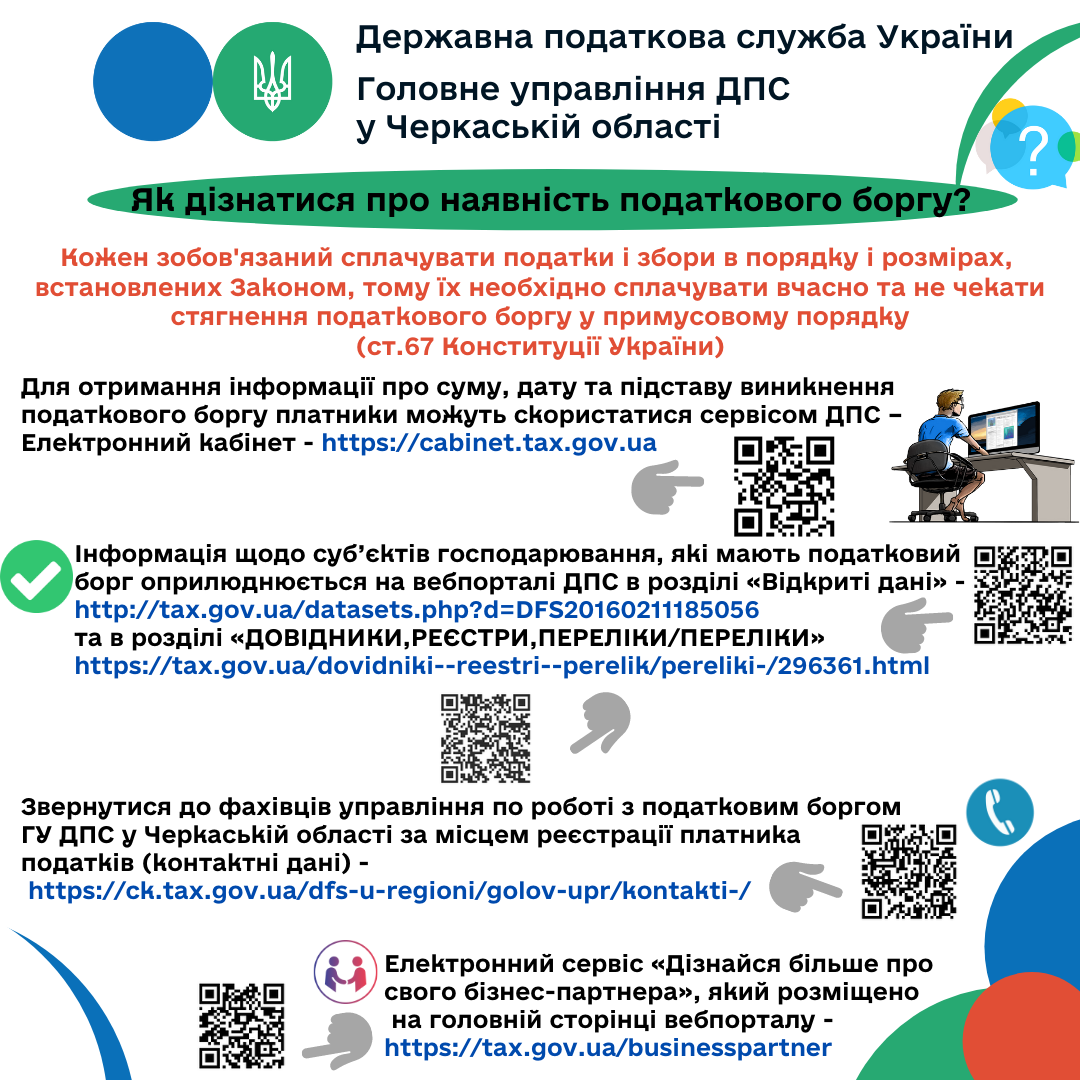 Державна податкова служба України

Головне управління ДПС у Черкаській області

?

Як дізнатися про наявність податкового боргу?

Кожен зобов'язаний сплачувати податки і збори в порядку і розмірах, встановлених Законом, тому їх необхідно сплачувати вчасно та не чекати стягнення податкового боргу у примусовому порядку (ст.67 Конституції України)

Для отримання інформації про суму, дату та підставу виникнення податкового боргу платники можуть скористатися сервісом ДПС – Електронний кабінет - https://cabinet.tax.gov.ua

Інформація щодо суб'єктів господарювання, які мають податковий борг оприлюднюється на вебпорталі ДПС в розділі «Відкриті дані» - http://tax.gov.ua/datasets.php?d=DFS20160211185056
та в розділі «ДОВІДНИКИ,РЕЄСТРИ,ПЕРЕЛІКИ/ПЕРЕЛІКИ» https://tax.gov.ua/dovidniki--reestri--perelik/pereliki-/296361.html

Звернутися до фахівців управління по роботі з податковим боргом ГУ ДПС у Черкаській області за місцем реєстрації платника податків (контактні дані) -
https://ck.tax.gov.ua/dfs-u-regioni/golov-upr/kontakti-/

Електронний сервіс «Дізнайся більше про свого бізнес-партнера», який розміщено на головній сторінці вебпорталу - https://tax.gov.ua/businesspartner